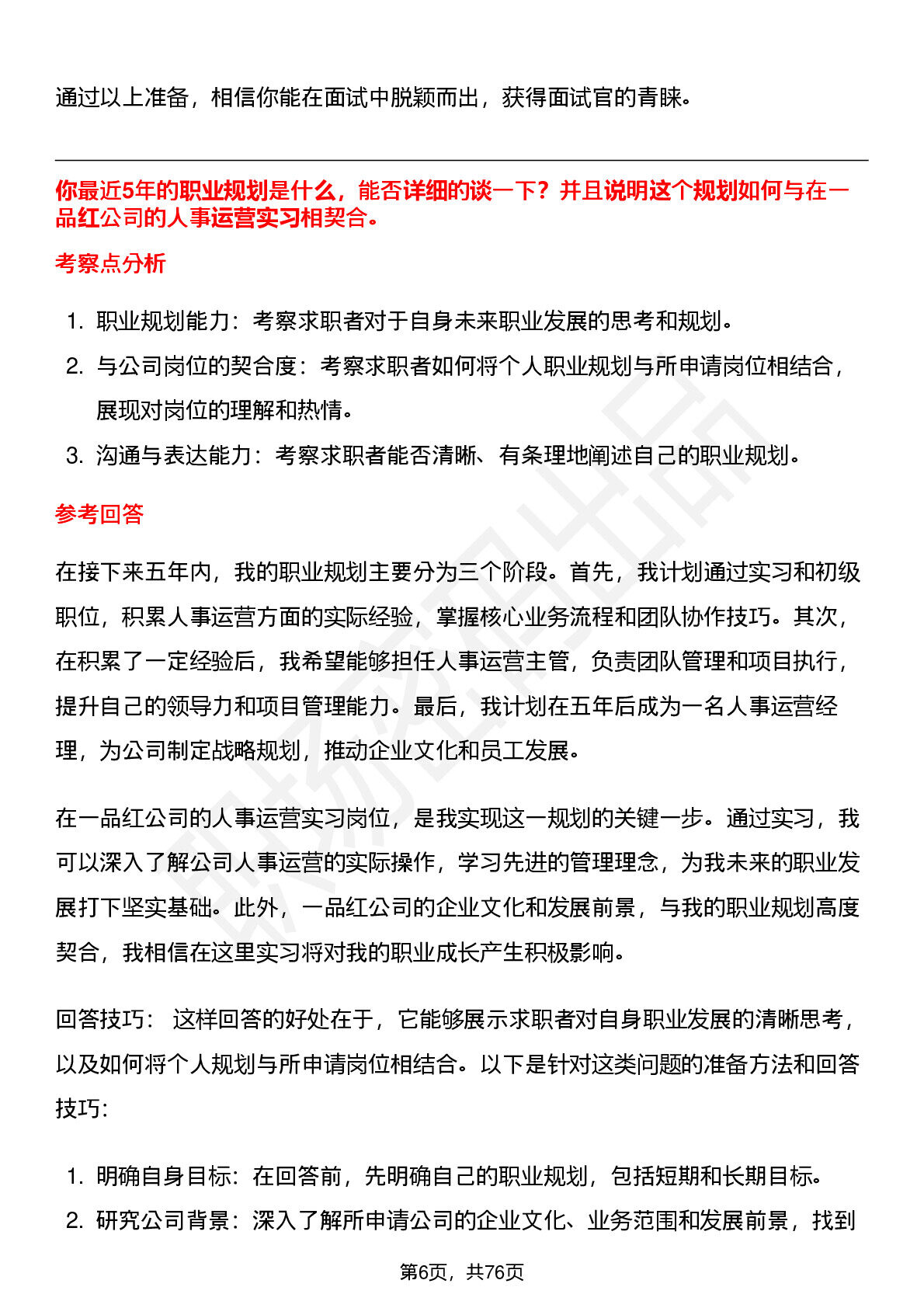 通过以上准备，相信你能在面试中脱颖而出，获得面试官的青睐。

你最近5年的职业规划是什么，能否详细的谈一下？并且说明这个规划如何与在一品红公司的人事运营实习相契合。

考察点分析

1. 职业规划能力：考察求职者对于自身未来职业发展的思考和规划。
2. 与公司岗位的契合度：考察求职者如何将个人职业规划与所申请岗位相结合，展现对岗位的理解和热情。
3. 沟通与表达能力：考察求职者能否清晰、有条理地阐述自己的职业规划。

参考回答

在接下来五年内，我的职业规划主要分为三个阶段。首先，我计划通过实习和初级职位，积累人事运营方面的实际经验，掌握核心业务流程和团队协作技巧。其次，在积累了一定经验后，我希望能够担任人事运营主管，负责团队管理和项目执行，提升自己的领导力和项目管理能力。最后，我计划在五年后成为一名人事运营经理，为公司制定战略规划，推动企业文化和员工发展。

在一品红公司的人事运营实习岗位，是我实现这一规划的关键一步。通过实习，我可以深入了解公司人事运营的实际操作，学习先进的管理理念，为我未来的职业发展打下坚实基础。此外，一品红公司的企业文化和发展前景，与我的职业规划高度契合，我相信在这里实习将对我的职业成长产生积极影响。

回答技巧： 这样回答的好处在于，它能够展示求职者对自身职业发展的清晰思考，以及如何将个人规划与所申请岗位相结合。以下是针对这类问题的准备方法和回答技巧：

1. 明确自身目标：在回答前，先明确自己的职业规划，包括短期和长期目标。
2. 研究公司背景：深入了解所申请公司的企业文化、业务范围和发展前景，找到

第6页，共76页